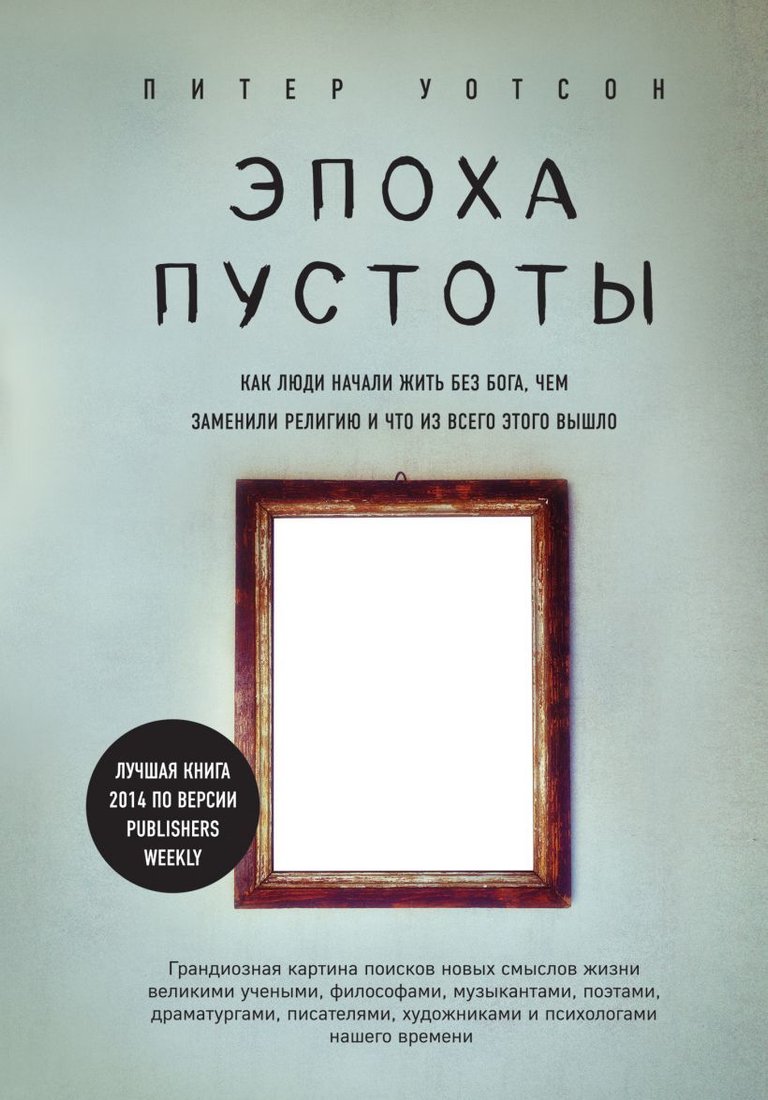 ПИТЕР УОТСОН

ЭПОХА ПУСТОТЫ

КАК ЛЮДИ НАЧАЛИ ЖИТЬ БЕЗ БОГА, ЧЕМ ЗАМЕНИЛИ РЕЛИГИЮ И ЧТО ИЗ ВСЕГО ЭТОГО ВЫШЛО

ЛУЧШАЯ КНИГА 2014 ПО ВЕРСИИ PUBLISHERS WEEKLY

Грандиозная картина поисков новых смыслов жизни великими учеными, философами, музыкантами, поэтами, драматургами, писателями, художниками и психологами нашего времени